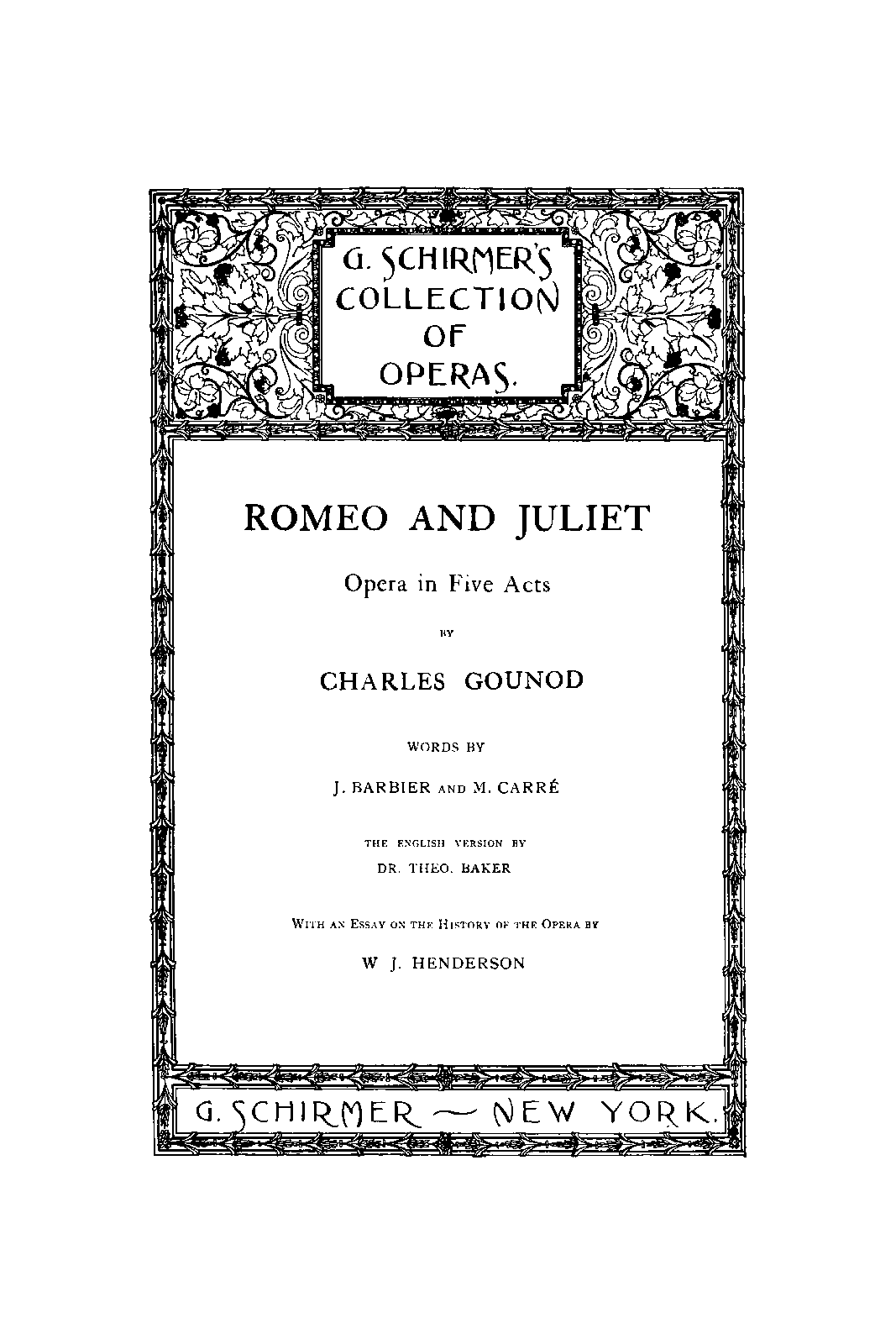 G. SCHIRMER'S COLLECTION OF OPERAS.

ROMEO AND JULIET

Opera in Five Acts

BY

CHARLES GOUNOD

WORDS BY

J. BARBIER AND M. CARRÉ

THE ENGLISH VERSION BY

DR. THEO. BAKER

WITH AN ESSAY ON THE HISTORY OF THE OPERA BY

W J. HENDERSON

G. SCHIRMER — NEW YORK.